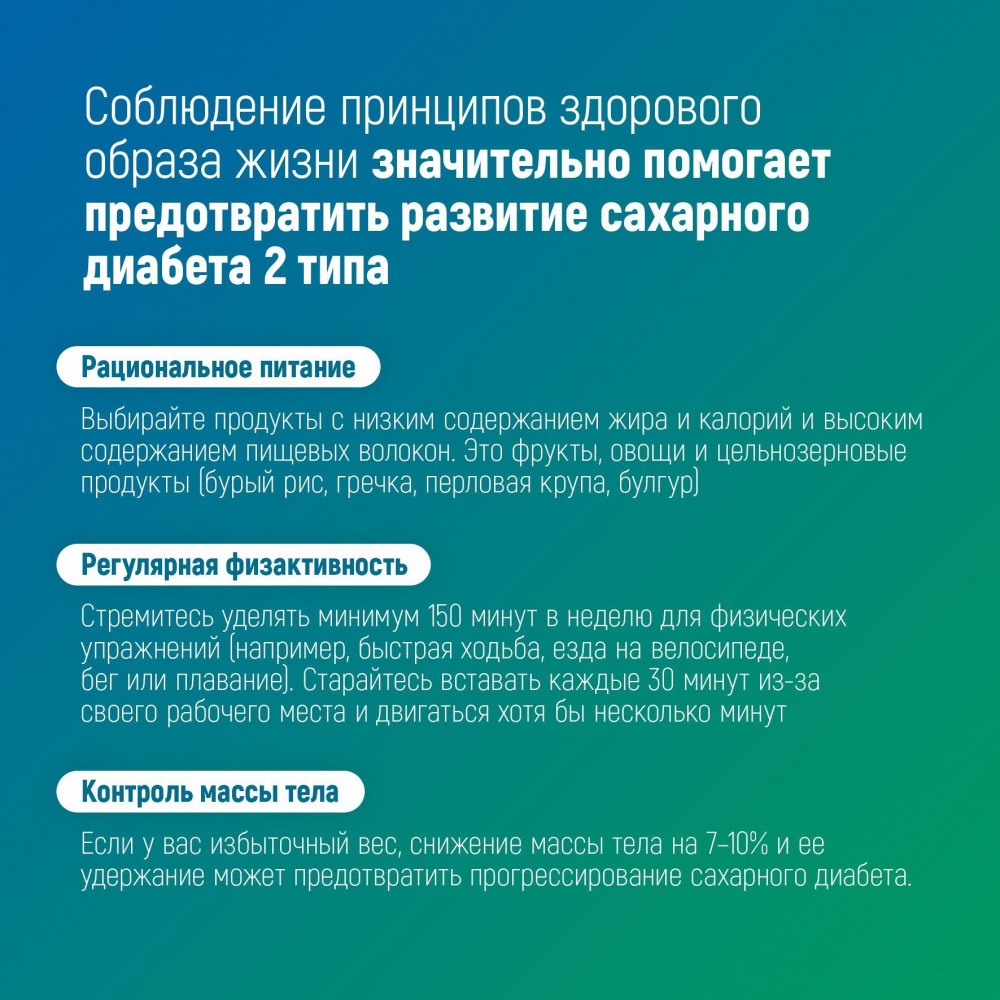 Соблюдение принципов здорового образа жизни значительно помогает предотвратить развитие сахарного диабета 2 типа

Рациональное питание

Выбирайте продукты с низким содержанием жира и калорий и высоким содержанием пищевых волокон. Это фрукты, овощи и цельнозерновые продукты (бурый рис, гречка, перловая крупа, булгур)

Регулярная физактивность

Стремитесь уделять минимум 150 минут в неделю для физических упражнений (например, быстрая ходьба, езда на велосипеде, бег или плавание). Старайтесь вставать каждые 30 минут из-за своего рабочего места и двигаться хотя бы несколько минут

Контроль массы тела

Если у вас избыточный вес, снижение массы тела на 7–10% и ее удержание может предотвратить прогрессирование сахарного диабета.